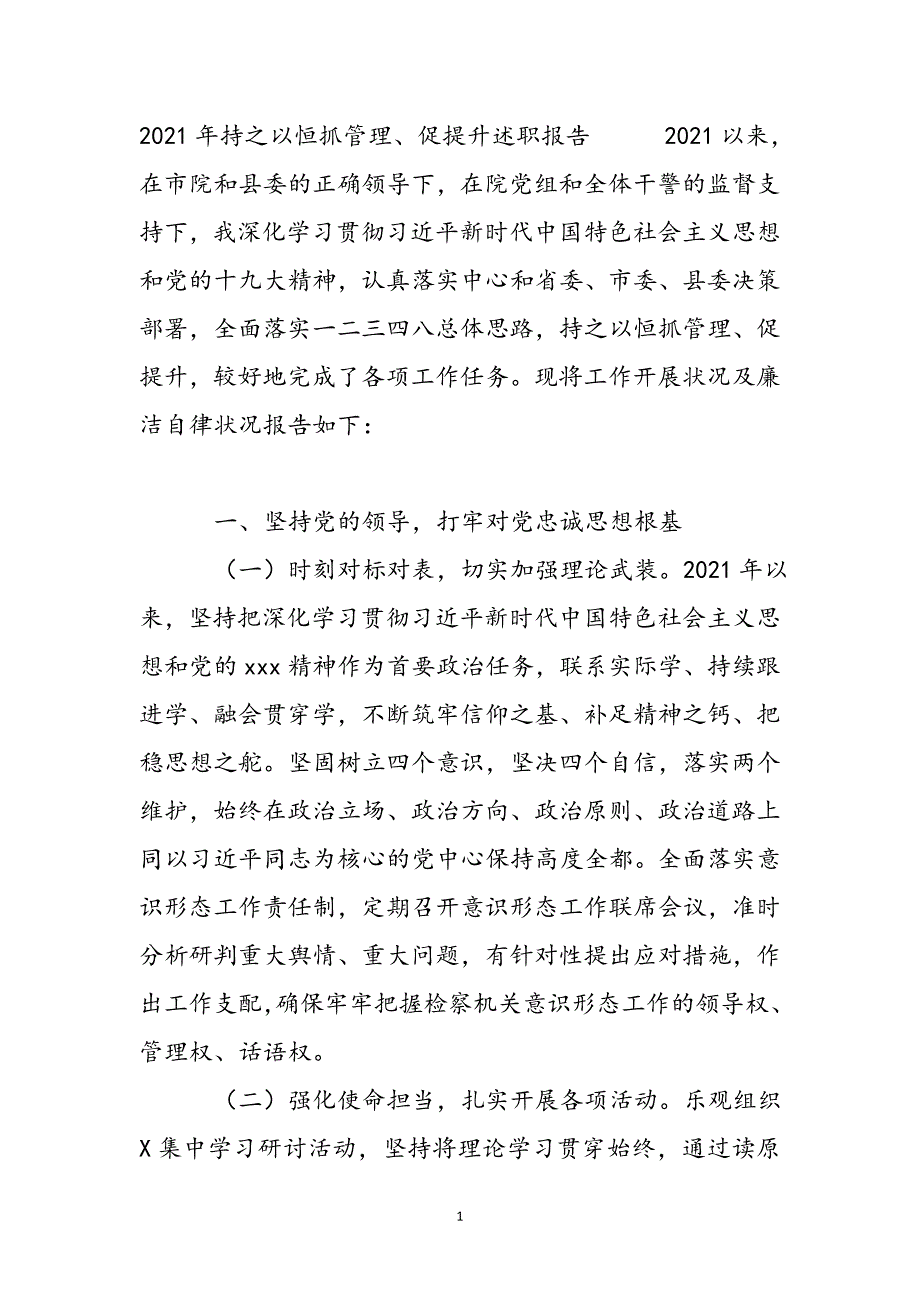 2021 年持之以恒抓管理、促提升述职报告　　2021 以来，在市院和县委的正确领导下，在院党组和全体干警的监督支持下，我深化学习贯彻习近平新时代中国特色社会主义思想和党的十九大精神，认真落实中心和省委、市委、县委决策部署，全面落实一二三四八总体思路，持之以恒抓管理、促提升，较好地完成了各项工作任务。现将工作开展状况及廉洁自律状况报告如下：

一、坚持党的领导，打牢对党忠诚思想根基

（一）时刻对标对表，切实加强理论武装。2021 年以来，坚持把深化学习贯彻习近平新时代中国特色社会主义思想和党的 xxx 精神作为首要政治任务，联系实际学、持续跟进学、融会贯穿学，不断筑牢信仰之基、补足精神之钙、把稳思想之舵。坚固树立四个意识，坚决四个自信，落实两个维护，始终在政治立场、政治方向、政治原则、政治道路上同以习近平同志为核心的党中心保持高度全都。全面落实意识形态工作责任制，定期召开意识形态工作联席会议，准时分析研判重大舆情、重大问题，有针对性提出应对措施，作出工作支配，确保牢牢把握检察机关意识形态工作的领导权、管理权、话语权。

（二）强化使命担当，扎实开展各项活动。乐观组织 X 集中学习研讨活动，坚持将理论学习贯穿始终，通过读原

1